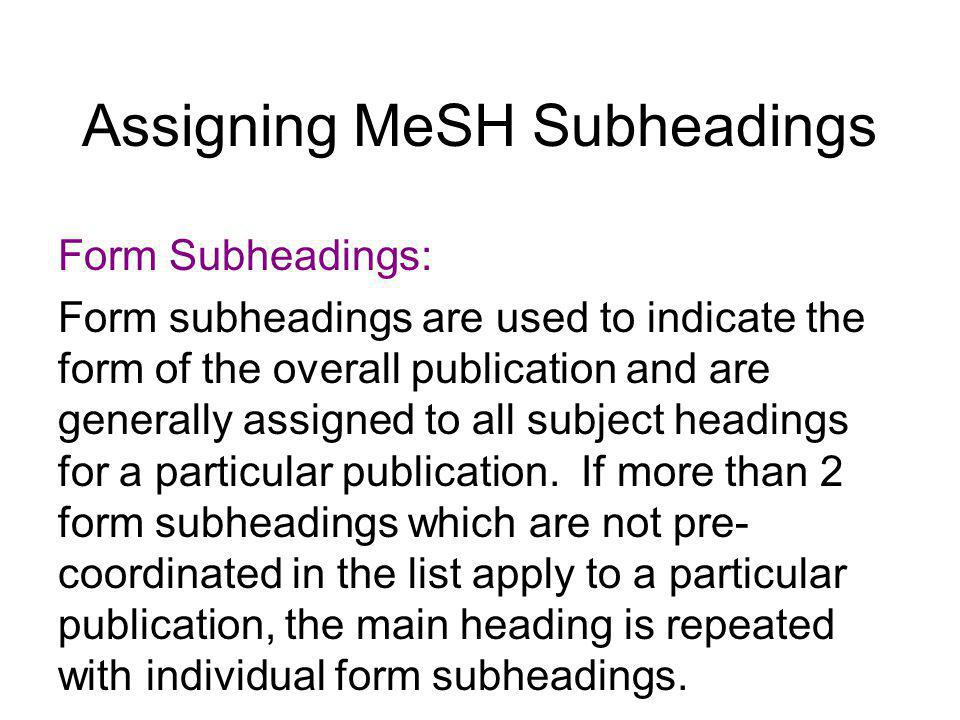 Assigning MeSH Subheadings

Form Subheadings:

Form subheadings are used to indicate the form of the overall publication and are generally assigned to all subject headings for a particular publication. If more than 2 form subheadings which are not pre-coordinated in the list apply to a particular publication, the main heading is repeated with individual form subheadings.